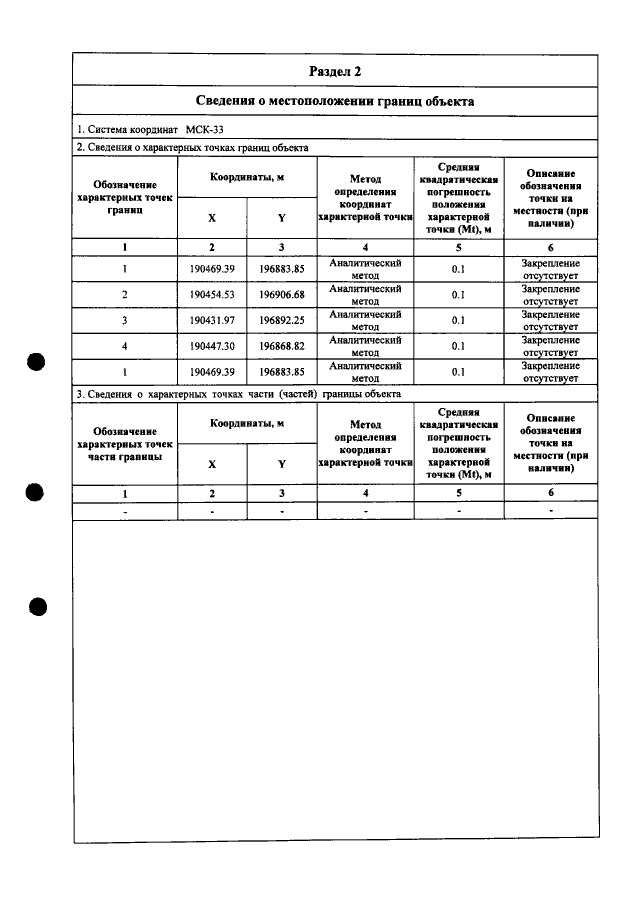 Раздел 2

Сведения о местоположении границ объекта

1. Система координат МСК-33

2. Сведения о характерных точках границ объекта

| Обозначение характерных точек границ | Координаты, м | | Метод определения координат характерной точки | Средняя квадратическая погрешность положения характерной точки (Mt), м | Описание обозначения точки на местности (при наличии) |
|---|---|---|---|---|---|
| | X | Y | | | |
| 1 | 2 | 3 | 4 | 5 | 6 |
| 1 | 190469.39 | 196883.85 | Аналитический метод | 0.1 | Закрепление отсутствует |
| 2 | 190454.53 | 196906.68 | Аналитический метод | 0.1 | Закрепление отсутствует |
| 3 | 190431.97 | 196892.25 | Аналитический метод | 0.1 | Закрепление отсутствует |
| 4 | 190447.30 | 196868.82 | Аналитический метод | 0.1 | Закрепление отсутствует |
| 1 | 190469.39 | 196883.85 | Аналитический метод | 0.1 | Закрепление отсутствует |

3. Сведения о характерных точках части (частей) границы объекта

| Обозначение характерных точек части границы | Координаты, м | | Метод определения координат характерной точки | Средняя квадратическая погрешность положения характерной точки (Mt), м | Описание обозначения точки на местности (при наличии) |
|---|---|---|---|---|---|
| | X | Y | | | |
| 1 | 2 | 3 | 4 | 5 | 6 |
| - | - | - | - | - | - |